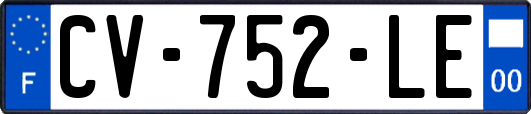 F
CV-752-LE
00